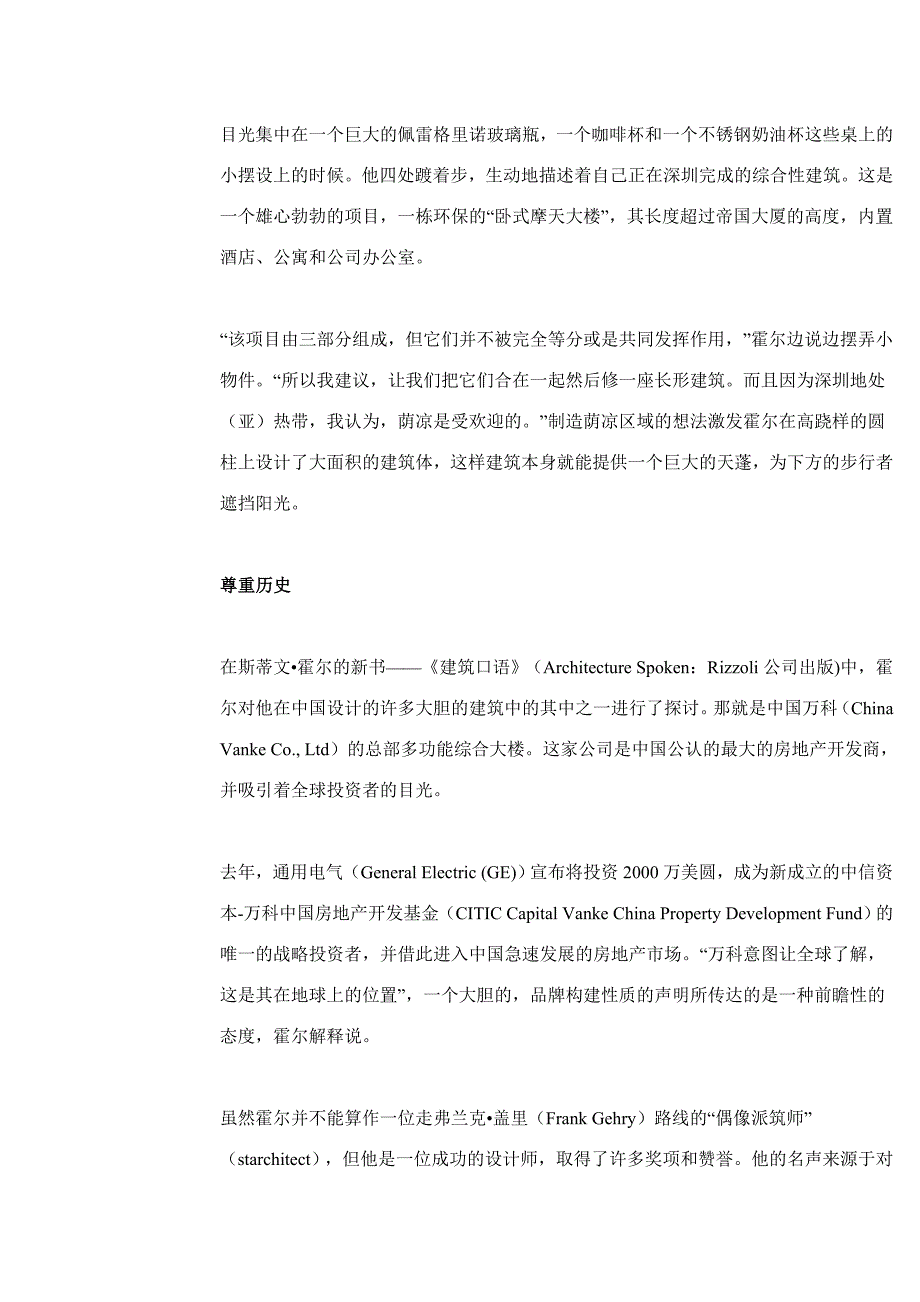 目光集中在一个巨大的佩雷格里诺玻璃瓶，一个咖啡杯和一个不锈钢奶油杯这些桌上的小摆设上的时候。他四处踱着步，生动地描述着自己正在深圳完成的综合性建筑。这是一个雄心勃勃的项目，一栋环保的“卧式摩天大楼”，其长度超过帝国大厦的高度，内置酒店、公寓和公司办公室。

“该项目由三部分组成，但它们并不被完全等分或是共同发挥作用，”霍尔边说边摆弄小物件。“所以我建议，让我们把它们合在一起然后修一座长形建筑。而且因为深圳地处（亚）热带，我认为，荫凉是受欢迎的。”制造荫凉区域的想法激发霍尔在高跷样的圆柱上设计了大面积的建筑体，这样建筑本身就能提供一个巨大的天蓬，为下方的步行者遮挡阳光。

尊重历史

在斯蒂文•霍尔的新书——《建筑口语》（Architecture Spoken：Rizzoli 公司出版)中，霍尔对他在中国设计的许多大胆的建筑中的其中之一进行了探讨。那就是中国万科（China Vanke Co., Ltd）的总部多功能综合大楼。这家公司是中国公认的最大的房地产开发商，并吸引着全球投资者的目光。

去年，通用电气（General Electric (GE)）宣布将投资 2000 万美圆，成为新成立的中信资本-万科中国房地产开发基金（CITIC Capital Vanke China Property Development Fund）的唯一的战略投资者，并借此进入中国急速发展的房地产市场。“万科意图让全球了解，这是其在地球上的位置”，一个大胆的，品牌构建性质的声明所传达的是一种前瞻性的态度，霍尔解释说。

虽然霍尔并不能算作一位走弗兰克•盖里（Frank Gehry）路线的“偶像派筑师”（starchitect），但他是一位成功的设计师，取得了许多奖项和赞誉。他的名声来源于对